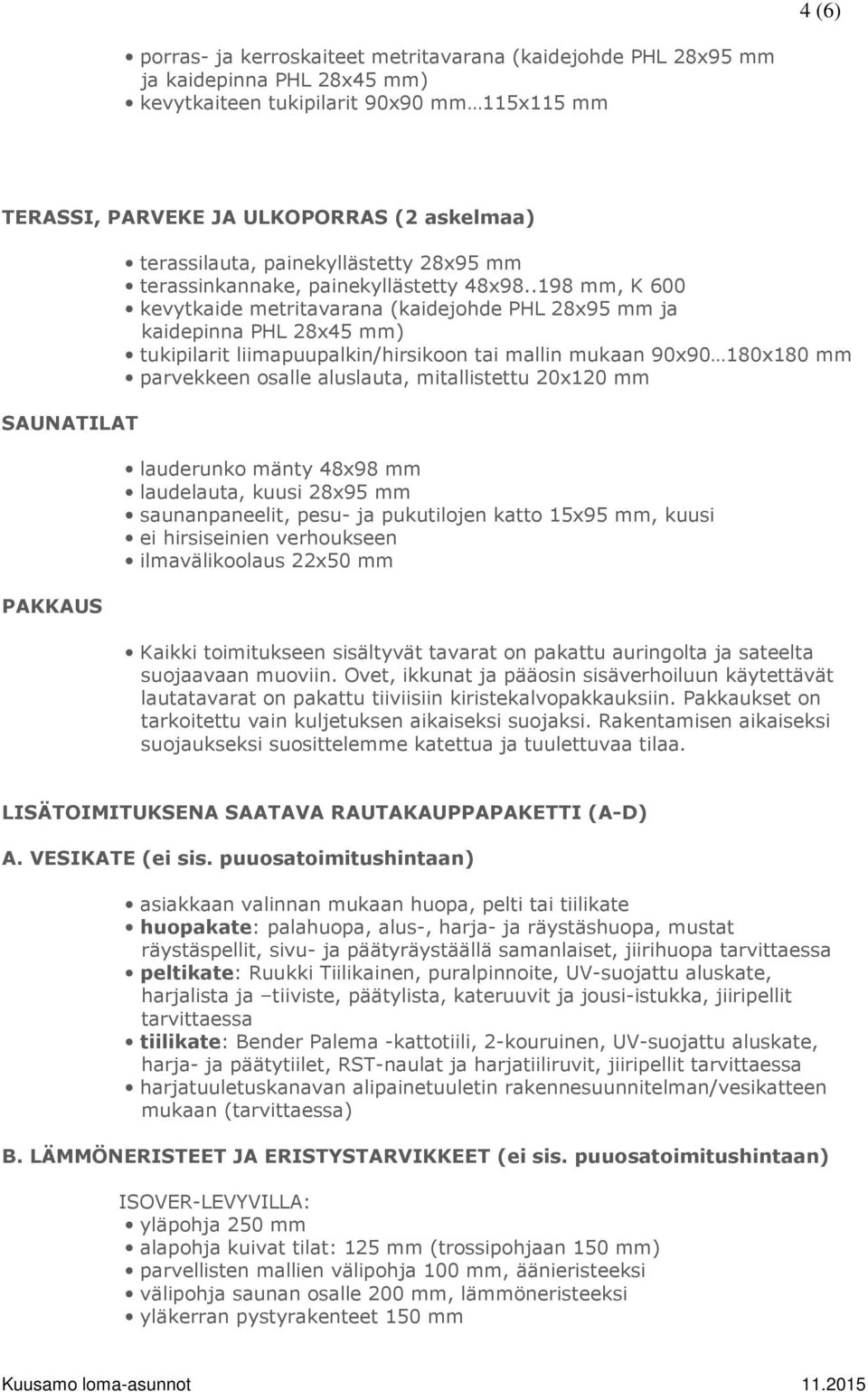 4 (6)

• porras- ja kerroskaiteet metritavarana (kaidejohde PHL 28x95 mm ja kaidepinna PHL 28x45 mm)
• kevytkaiteen tukipilarit 90x90 mm…115x115 mm

TERASSI, PARVEKE JA ULKOPORRAS (2 askelmaa)

• terassilauta, painekyllästetty 28x95 mm
• terassinkannake, painekyllästetty 48x98..198 mm, K 600
• kevytkaide metritavarana (kaidejohde PHL 28x95 mm ja kaidepinna PHL 28x45 mm)
• tukipilarit liimapuupalkin/hirsikoon tai mallin mukaan 90x90…180x180 mm
• parvekkeen osalle aluslauta, mitallistettu 20x120 mm

SAUNATILAT

• lauderunko mänty 48x98 mm
• laudelauta, kuusi 28x95 mm
• saunanpaneelit, pesu- ja pukutilojen katto 15x95 mm, kuusi
• ei hirsiseinien verhoukseen
• ilmavälikoolaus 22x50 mm

PAKKAUS

• Kaikki toimitukseen sisältyvät tavarat on pakattu auringolta ja sateelta suojaavaan muoviin. Ovet, ikkunat ja pääosin sisäverhoiluun käytettävät lautatavarat on pakattu tiiviisiin kiristekalvopakkauksiin. Pakkaukset on tarkoitettu vain kuljetuksen aikaiseksi suojaksi. Rakentamisen aikaiseksi suojaukseksi suosittelemme katettua ja tuulettuvaa tilaa.

LISÄTOIMITUKSENA SAATAVA RAUTAKAUPPAPAKETTI (A-D)

A. VESIKATE (ei sis. puuosatoimitushintaan)

• asiakkaan valinnan mukaan huopa, pelti tai tiilikate
• huopakate: palahuopa, alus-, harja- ja räystäshuopa, mustat räystäspellit, sivu- ja päätyräystäällä samanlaiset, jiirihuopa tarvittaessa
• peltikate: Ruukki Tiilikainen, puralpinnoite, UV-suojattu aluskate, harjalista ja –tiiviste, päätylista, kateruuvit ja jousi-istukka, jiiripellit tarvittaessa
• tiilikate: Bender Palema -kattotiili, 2-kouruinen, UV-suojattu aluskate, harja- ja päätytiilet, RST-naulat ja harjatiiliruvit, jiiripellit tarvittaessa
• harjatuuletuskanavan alipainetuuletin rakennesuunnitelman/vesikatteen mukaan (tarvittaessa)

B. LÄMMÖNERISTEET JA ERISTYSTARVIKKEET (ei sis. puuosatoimitushintaan)

ISOVER-LEVYVILLA:
• yläpohja 250 mm
• alapohja kuivat tilat: 125 mm (trossipohjaan 150 mm)
• parvellisten mallien välipohja 100 mm, äänieristeeksi
• välipohja saunan osalle 200 mm, lämmöneristeeksi
• yläkerran pystyrakenteet 150 mm

Kuusamo loma-asunnot 11.2015